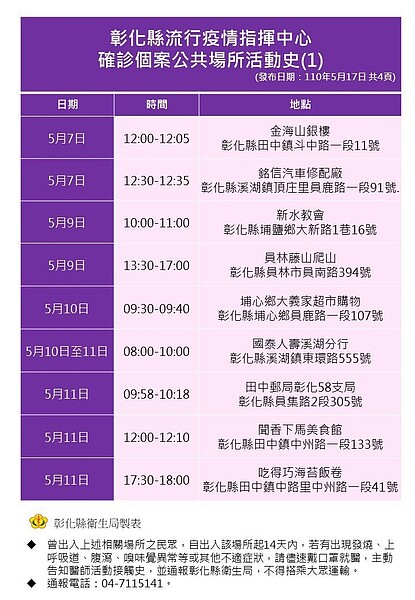 彰化縣流行疫情指揮中心
確診個案公共場所活動史(1)
(發布日期：110年5月17日 共4頁)

| 日期 | 時間 | 地點 |
|---|---|---|
| 5月7日 | 12:00-12:05 | 金海山銀樓 彰化縣田中鎮斗中路一段11號 |
| 5月7日 | 12:30-12:35 | 銘信汽車修配廠 彰化縣溪湖鎮頂庄里員鹿路一段91號. |
| 5月9日 | 10:00-11:00 | 新水教會 彰化縣埔鹽鄉大新路1巷16號 |
| 5月9日 | 13:30-17:00 | 員林藤山爬山 彰化縣員林市員南路394號 |
| 5月10日 | 09:30-09:40 | 埔心鄉大義家超市購物 彰化縣埔心鄉員鹿路一段107號 |
| 5月10日至11日 | 08:00-10:00 | 國泰人壽溪湖分行 彰化縣溪湖鎮東環路555號 |
| 5月11日 | 09:58-10:18 | 田中郵局彰化58支局 彰化縣員集路2段305號 |
| 5月11日 | 12:00-12:10 | 聞香下馬美食館 彰化縣田中鎮中州路一段133號 |
| 5月11日 | 17:30-18:00 | 吃得巧海苔飯卷 彰化縣田中鎮中路里中州路一段41號 |

彰化縣衛生局製表

◆ 曾出入上述相關場所之民眾，自出入該場所起14天內，若有出現發燒、上呼吸道、腹瀉、嗅味覺異常等或其他不適症狀，請儘速戴口罩就醫，主動告知醫師活動接觸史，並通報彰化縣衛生局，不得搭乘大眾運輸。
◆ 通報電話：04-7115141。